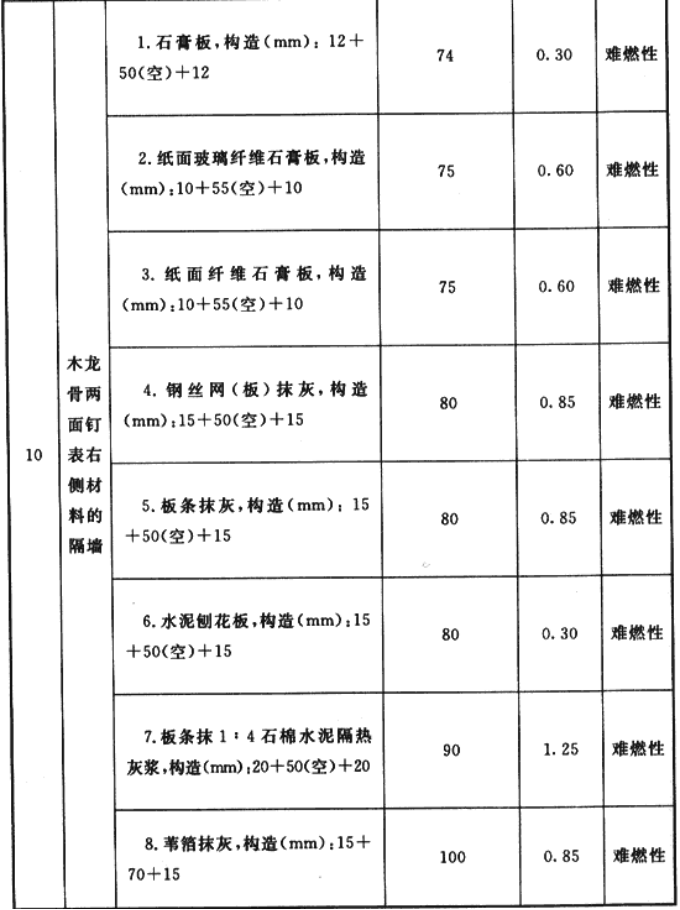 | 10 | 木龙骨两面钉表右侧材料的隔墙 | 1. 石膏板，构造(mm)：12＋50(空)＋12 | 74 | 0.30 | 难燃性 |
|---|---|---|---|---|---|
| | | 2. 纸面玻璃纤维石膏板，构造(mm)：10＋55(空)＋10 | 75 | 0.60 | 难燃性 |
| | | 3. 纸面纤维石膏板，构造(mm)：10＋55(空)＋10 | 75 | 0.60 | 难燃性 |
| | | 4. 钢丝网（板）抹灰，构造(mm)：15＋50(空)＋15 | 80 | 0.85 | 难燃性 |
| | | 5. 板条抹灰，构造(mm)：15＋50(空)＋15 | 80 | 0.85 | 难燃性 |
| | | 6. 水泥刨花板，构造(mm)：15＋50(空)＋15 | 80 | 0.30 | 难燃性 |
| | | 7. 板条抹 1：4 石棉水泥隔热灰浆，构造(mm)：20＋50(空)＋20 | 90 | 1.25 | 难燃性 |
| | | 8. 苇箔抹灰，构造(mm)：15＋70＋15 | 100 | 0.85 | 难燃性 |